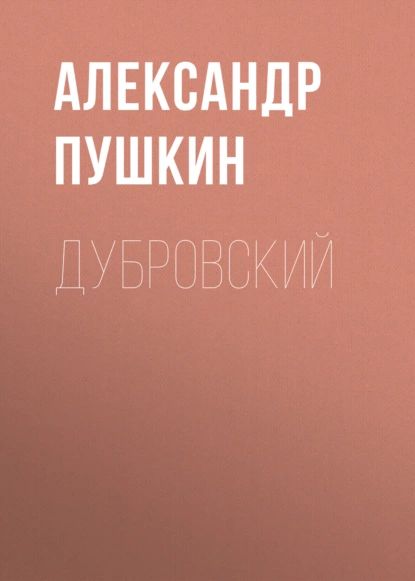 АЛЕКСАНДР ПУШКИН

ДУБРОВСКИЙ